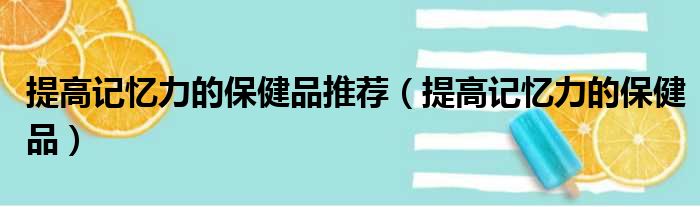 提高记忆力的保健品推荐（提高记忆力的保健品）